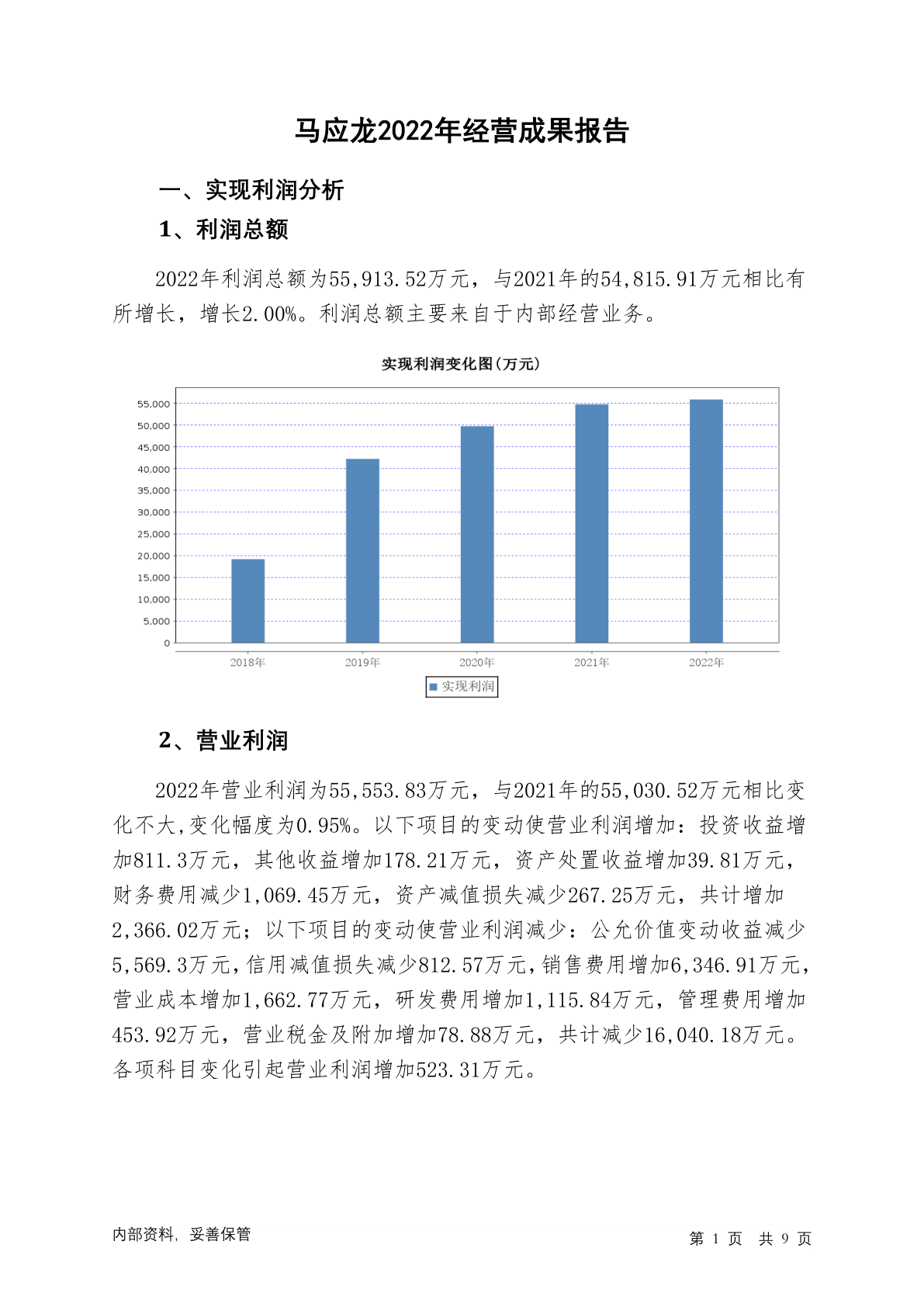 马应龙2022年经营成果报告

一、实现利润分析

1、利润总额

2022年利润总额为55,913.52万元，与2021年的54,815.91万元相比有所增长，增长2.00%。利润总额主要来自于内部经营业务。

实现利润变化图(万元)

55,000
50,000
45,000
40,000
35,000
30,000
25,000
20,000
15,000
10,000
5,000
0

2018年 2019年 2020年 2021年 2022年

实现利润

2、营业利润

2022年营业利润为55,553.83万元，与2021年的55,030.52万元相比变化不大,变化幅度为0.95%。以下项目的变动使营业利润增加：投资收益增加811.3万元，其他收益增加178.21万元，资产处置收益增加39.81万元，财务费用减少1,069.45万元，资产减值损失减少267.25万元，共计增加2,366.02万元；以下项目的变动使营业利润减少：公允价值变动收益减少5,569.3万元,信用减值损失减少812.57万元,销售费用增加6,346.91万元,营业成本增加1,662.77万元，研发费用增加1,115.84万元，管理费用增加453.92万元，营业税金及附加增加78.88万元，共计减少16,040.18万元。各项科目变化引起营业利润增加523.31万元。

内部资料，妥善保管

第 1 页 共 9 页